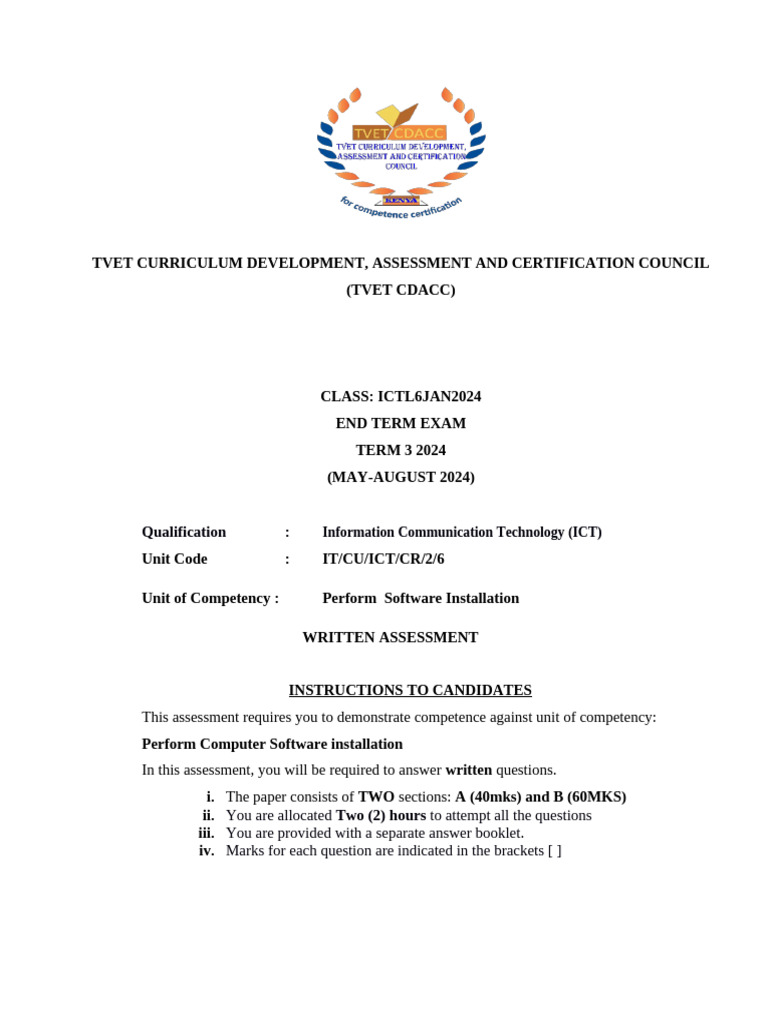 TVET CDACC
TVET CURRICULUM DEVELOPMENT, ASSESSMENT AND CERTIFICATION COUNCIL
KENYA
for competence certification

TVET CURRICULUM DEVELOPMENT, ASSESSMENT AND CERTIFICATION COUNCIL (TVET CDACC)

CLASS: ICTL6JAN2024
END TERM EXAM
TERM 3 2024
(MAY-AUGUST 2024)

Qualification : Information Communication Technology (ICT)
Unit Code : IT/CU/ICT/CR/2/6

Unit of Competency : Perform Software Installation

WRITTEN ASSESSMENT

INSTRUCTIONS TO CANDIDATES

This assessment requires you to demonstrate competence against unit of competency:

Perform Computer Software installation

In this assessment, you will be required to answer written questions.

i. The paper consists of TWO sections: A (40mks) and B (60MKS)
ii. You are allocated Two (2) hours to attempt all the questions
iii. You are provided with a separate answer booklet.
iv. Marks for each question are indicated in the brackets [ ]